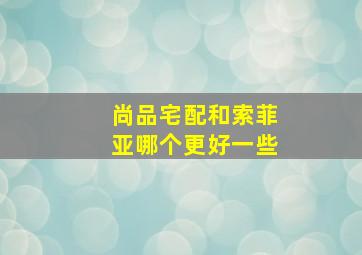 尚品宅配和索菲亚哪个更好一些